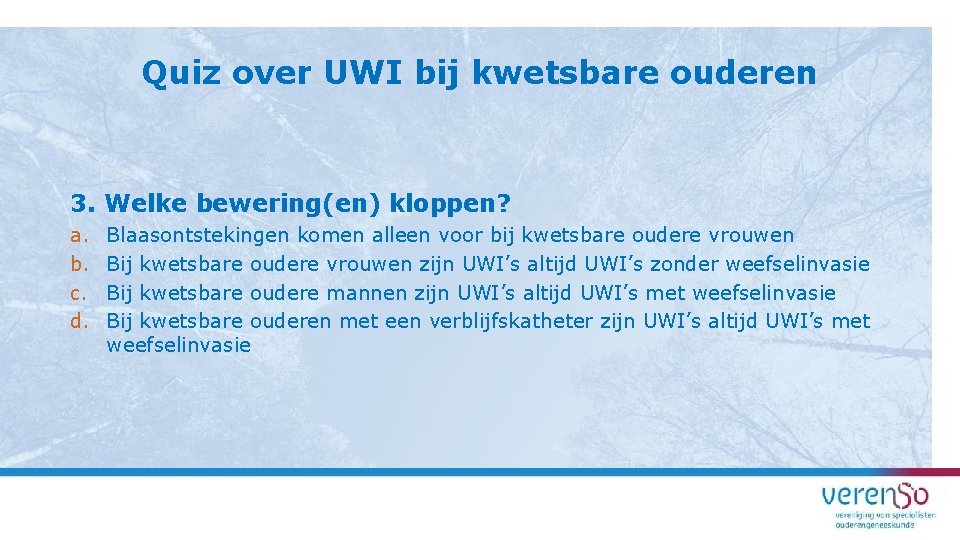 Quiz over UWI bij kwetsbare ouderen

3. Welke bewering(en) kloppen?

a. Blaasontstekingen komen alleen voor bij kwetsbare oudere vrouwen
b. Bij kwetsbare oudere vrouwen zijn UWI's altijd UWI's zonder weefselinvasie
c. Bij kwetsbare oudere mannen zijn UWI's altijd UWI's met weefselinvasie
d. Bij kwetsbare ouderen met een verblijfskatheter zijn UWI's altijd UWI's met weefselinvasie

verenso
vereniging van specialisten ouderengeneeskunde